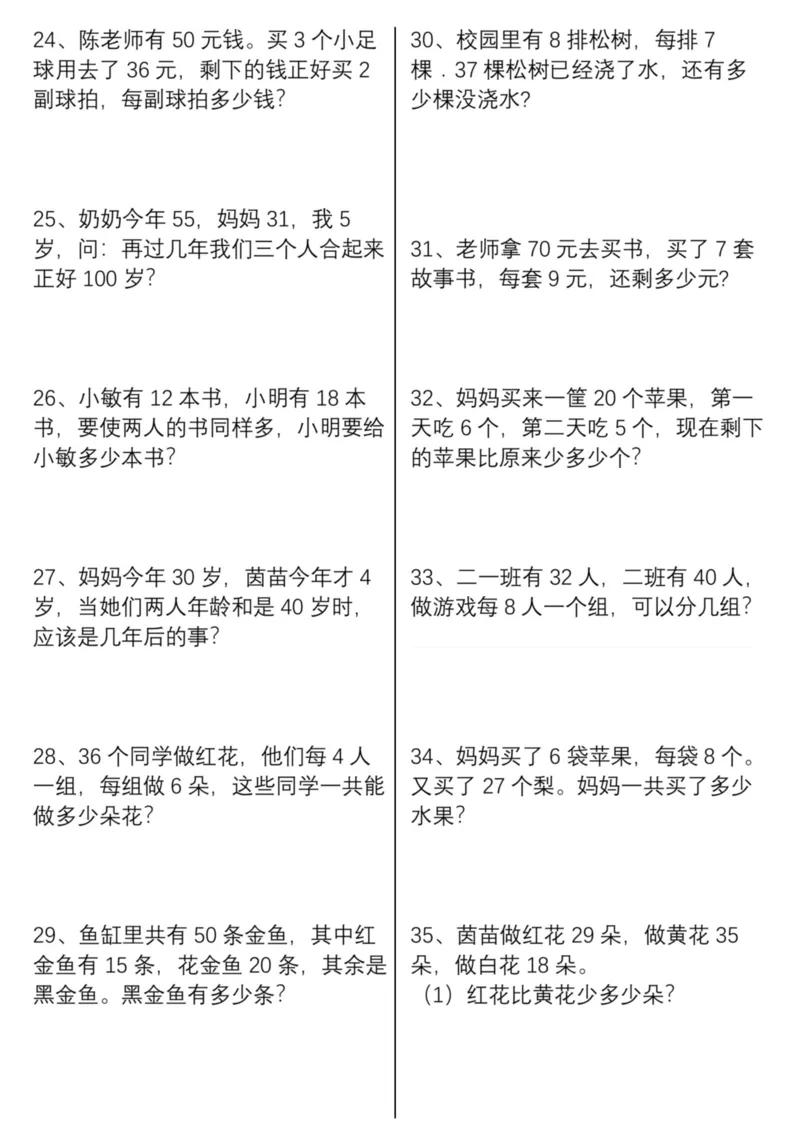 24、陈老师有50元钱。买3个小足球用去了36元，剩下的钱正好买2副球拍，每副球拍多少钱?

25、奶奶今年55，妈妈31，我5岁，问：再过几年我们三个人合起来正好100岁?

26、小敏有12本书，小明有18本书，要使两人的书同样多，小明要给小敏多少本书?

27、妈妈今年30岁，茵苗今年才4岁，当她们两人年龄和是40岁时，应该是几年后的事?

28、36个同学做红花，他们每4人一组，每组做6朵，这些同学一共能做多少朵花?

29、鱼缸里共有50条金鱼，其中红金鱼有15条，花金鱼20条，其余是黑金鱼。黑金鱼有多少条?

30、校园里有8排松树，每排7棵．37棵松树已经浇了水，还有多少棵没浇水?

31、老师拿70元去买书，买了7套故事书，每套9元，还剩多少元?

32、妈妈买来一筐20个苹果，第一天吃6个，第二天吃5个，现在剩下的苹果比原来少多少个?

33、二一班有32人，二班有40人，做游戏每8人一个组，可以分几组?

34、妈妈买了6袋苹果，每袋8个。又买了27个梨。妈妈一共买了多少水果?

35、茵苗做红花29朵，做黄花35朵，做白花18朵。
（1）红花比黄花少多少朵?